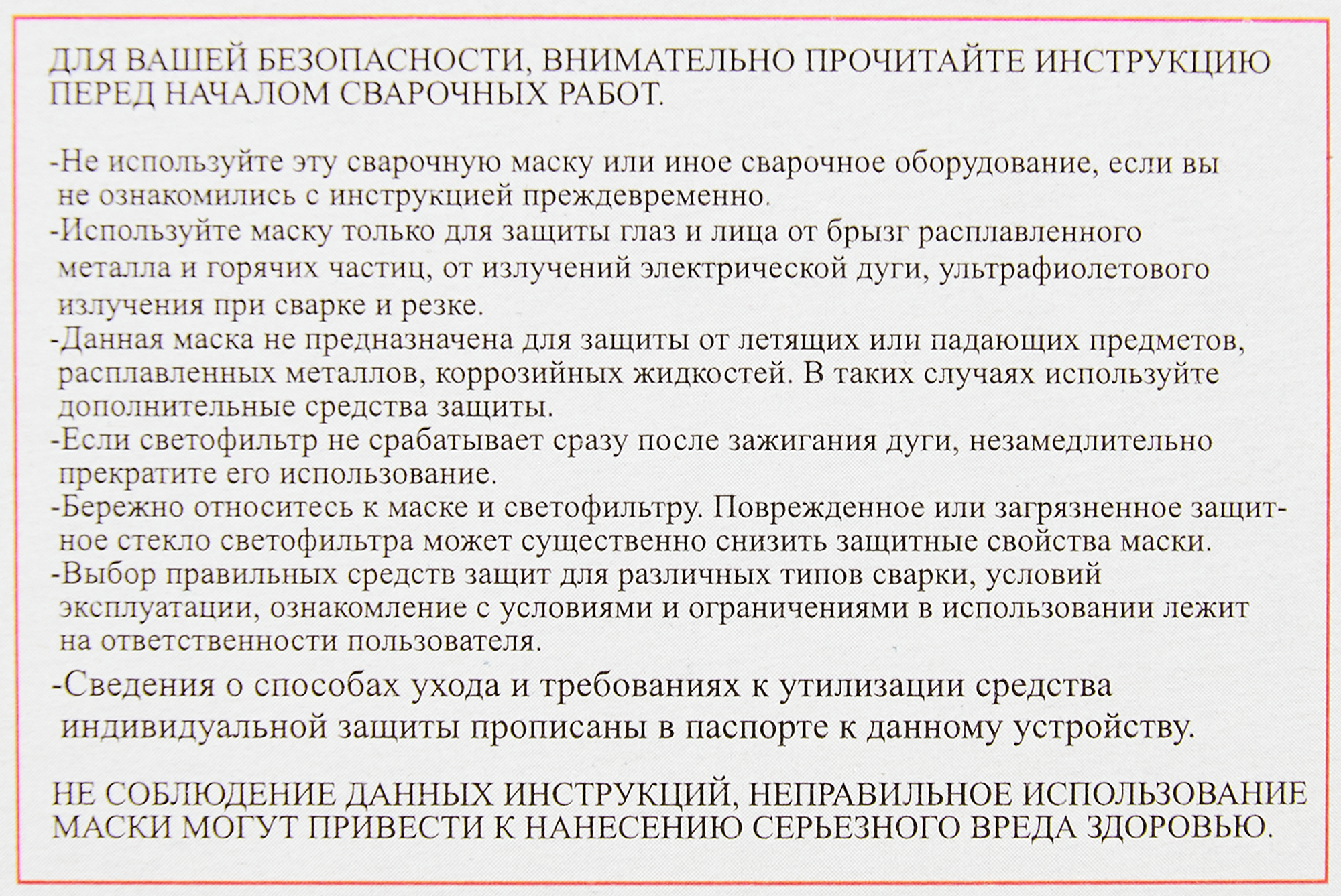 ДЛЯ ВАШЕЙ БЕЗОПАСНОСТИ, ВНИМАТЕЛЬНО ПРОЧИТАЙТЕ ИНСТРУКЦИЮ ПЕРЕД НАЧАЛОМ СВАРОЧНЫХ РАБОТ.

-Не используйте эту сварочную маску или иное сварочное оборудование, если вы не ознакомились с инструкцией преждевременно.
-Используйте маску только для защиты глаз и лица от брызг расплавленного металла и горячих частиц, от излучений электрической дуги, ультрафиолетового излучения при сварке и резке.
-Данная маска не предназначена для защиты от летящих или падающих предметов, расплавленных металлов, коррозийных жидкостей. В таких случаях используйте дополнительные средства защиты.
-Если светофильтр не срабатывает сразу после зажигания дуги, незамедлительно прекратите его использование.
-Бережно относитесь к маске и светофильтру. Поврежденное или загрязненное защитное стекло светофильтра может существенно снизить защитные свойства маски.
-Выбор правильных средств защит для различных типов сварки, условий эксплуатации, ознакомление с условиями и ограничениями в использовании лежит на ответственности пользователя.
-Сведения о способах ухода и требованиях к утилизации средства индивидуальной защиты прописаны в паспорте к данному устройству.

НЕ СОБЛЮДЕНИЕ ДАННЫХ ИНСТРУКЦИЙ, НЕПРАВИЛЬНОЕ ИСПОЛЬЗОВАНИЕ МАСКИ МОГУТ ПРИВЕСТИ К НАНЕСЕНИЮ СЕРЬЕЗНОГО ВРЕДА ЗДОРОВЬЮ.